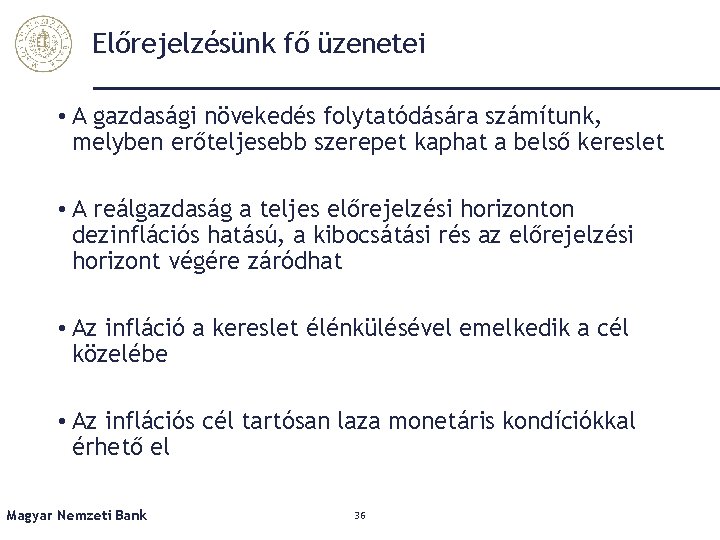 Előrejelzésünk fő üzenetei

• A gazdasági növekedés folytatódására számítunk, melyben erőteljesebb szerepet kaphat a belső kereslet

• A reálgazdaság a teljes előrejelzési horizonton dezinflációs hatású, a kibocsátási rés az előrejelzési horizont végére záródhat

• Az infláció a kereslet élénkülésével emelkedik a cél közelébe

• Az inflációs cél tartósan laza monetáris kondíciókkal érhető el

Magyar Nemzeti Bank

36